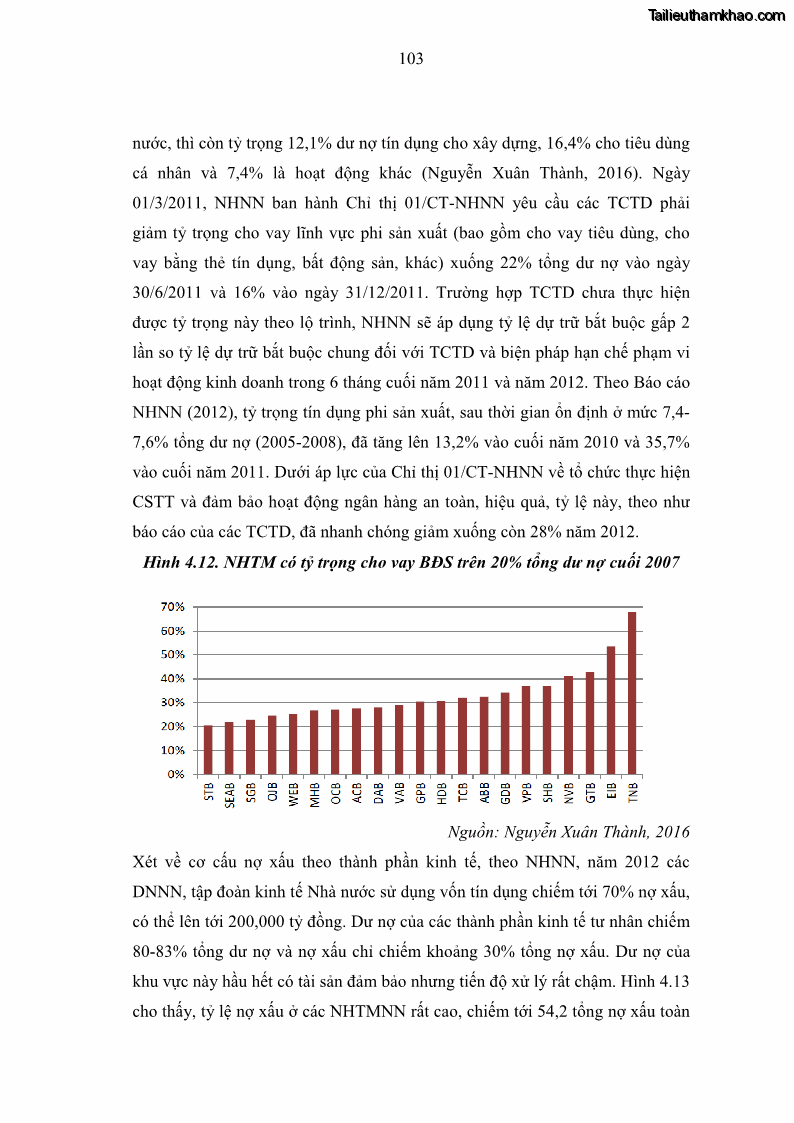 Tailieuthamkhao.com

103

nước, thì còn tỷ trọng 12,1% dư nợ tín dụng cho xây dựng, 16,4% cho tiêu dùng cá nhân và 7,4% là hoạt động khác (Nguyễn Xuân Thành, 2016). Ngày 01/3/2011, NHNN ban hành Chỉ thị 01/CT-NHNN yêu cầu các TCTD phải giảm tỷ trọng cho vay lĩnh vực phi sản xuất (bao gồm cho vay tiêu dùng, cho vay bằng thẻ tín dụng, bất động sản, khác) xuống 22% tổng dư nợ vào ngày 30/6/2011 và 16% vào ngày 31/12/2011. Trường hợp TCTD chưa thực hiện được tỷ trọng này theo lộ trình, NHNN sẽ áp dụng tỷ lệ dự trữ bắt buộc gấp 2 lần so tỷ lệ dự trữ bắt buộc chung đối với TCTD và biện pháp hạn chế phạm vi hoạt động kinh doanh trong 6 tháng cuối năm 2011 và năm 2012. Theo Báo cáo NHNN (2012), tỷ trọng tín dụng phi sản xuất, sau thời gian ổn định ở mức 7,4-7,6% tổng dư nợ (2005-2008), đã tăng lên 13,2% vào cuối năm 2010 và 35,7% vào cuối năm 2011. Dưới áp lực của Chỉ thị 01/CT-NHNN về tổ chức thực hiện CSTT và đảm bảo hoạt động ngân hàng an toàn, hiệu quả, tỷ lệ này, theo như báo cáo của các TCTD, đã nhanh chóng giảm xuống còn 28% năm 2012.

Hình 4.12. NHTM có tỷ trọng cho vay BĐS trên 20% tổng dư nợ cuối 2007

70%
60%
50%
40%
30%
20%
10%
0%

STB SEAB SGB OJB WEB MHB OCB ACB DAB VAB GPB HDB TCB ABB GDB VPB SHB NVB GTB EIB TNB

Nguồn: Nguyễn Xuân Thành, 2016

Xét về cơ cấu nợ xấu theo thành phần kinh tế, theo NHNN, năm 2012 các DNNN, tập đoàn kinh tế Nhà nước sử dụng vốn tín dụng chiếm tới 70% nợ xấu, có thể lên tới 200,000 tỷ đồng. Dư nợ của các thành phần kinh tế tư nhân chiếm 80-83% tổng dư nợ và nợ xấu chỉ chiếm khoảng 30% tổng nợ xấu. Dư nợ của khu vực này hầu hết có tài sản đảm bảo nhưng tiến độ xử lý rất chậm. Hình 4.13 cho thấy, tỷ lệ nợ xấu ở các NHTMNN rất cao, chiếm tới 54,2 tổng nợ xấu toàn